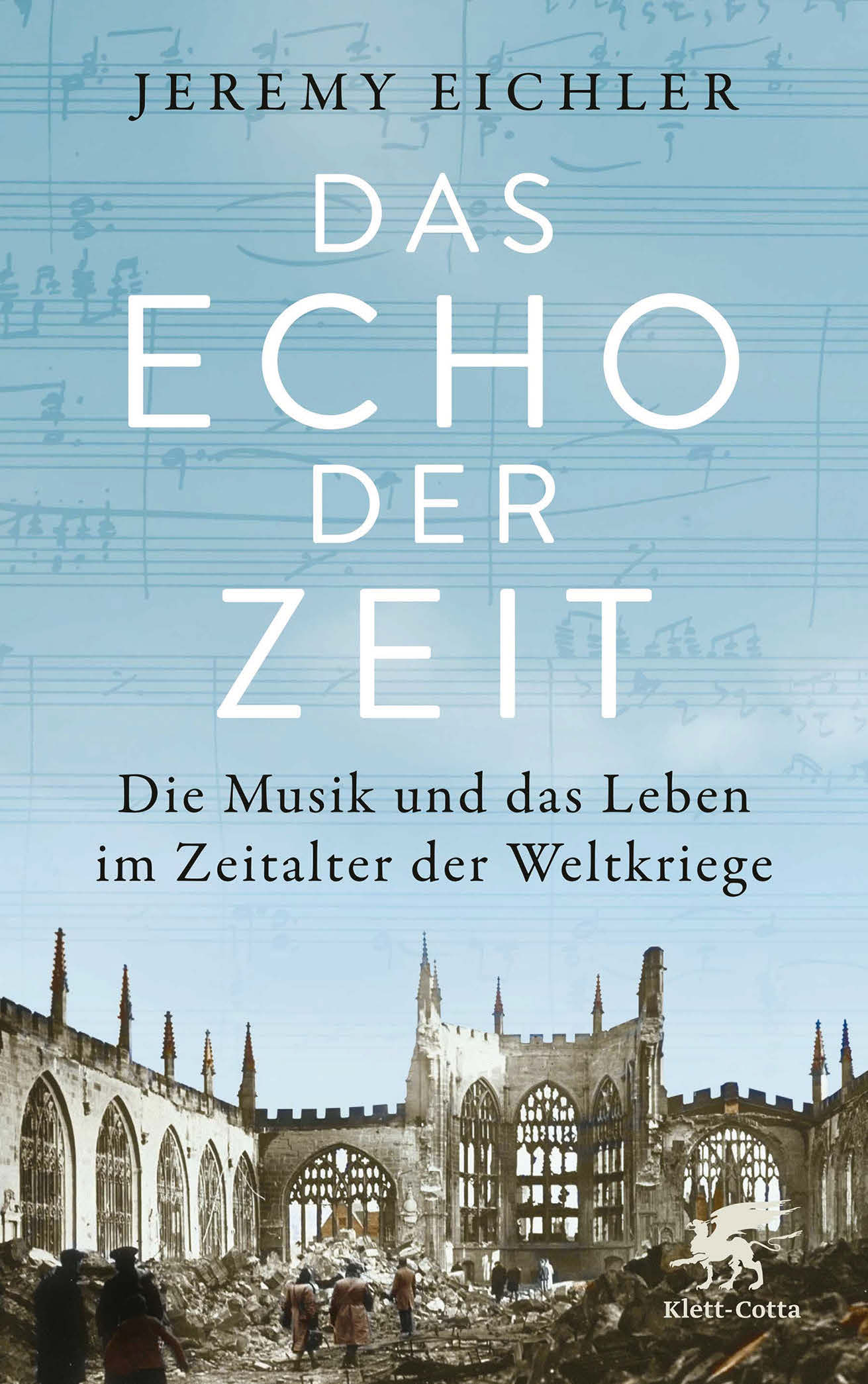 JEREMY EICHLER

DAS ECHO DER ZEIT

Die Musik und das Leben im Zeitalter der Weltkriege

Klett-Cotta